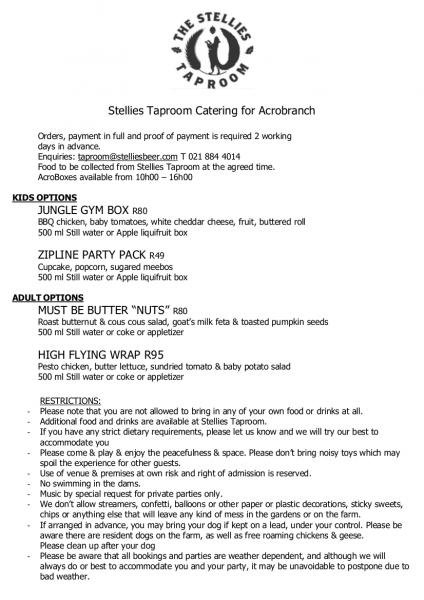 THE STELLIES
TAPROOM

Stellies Taproom Catering for Acrobranch

Orders, payment in full and proof of payment is required 2 working days in advance.
Enquiries: taproom@stelliesbeer.com T 021 884 4014
Food to be collected from Stellies Taproom at the agreed time.
AcroBoxes available from 10h00 – 16h00

KIDS OPTIONS
JUNGLE GYM BOX R80
BBQ chicken, baby tomatoes, white cheddar cheese, fruit, buttered roll
500 ml Still water or Apple liquifruit box

ZIPLINE PARTY PACK R49
Cupcake, popcorn, sugared meebos
500 ml Still water or Apple liquifruit box

ADULT OPTIONS
MUST BE BUTTER "NUTS" R80
Roast butternut & cous cous salad, goat's milk feta & toasted pumpkin seeds
500 ml Still water or coke or appletizer

HIGH FLYING WRAP R95
Pesto chicken, butter lettuce, sundried tomato & baby potato salad
500 ml Still water or coke or appletizer

RESTRICTIONS:
- Please note that you are not allowed to bring in any of your own food or drinks at all.
- Additional food and drinks are available at Stellies Taproom.
- If you have any strict dietary requirements, please let us know and we will try our best to accommodate you
- Please come & play & enjoy the peacefulness & space. Please don't bring noisy toys which may spoil the experience for other guests.
- Use of venue & premises at own risk and right of admission is reserved.
- No swimming in the dams.
- Music by special request for private parties only.
- We don't allow streamers, confetti, balloons or other paper or plastic decorations, sticky sweets, chips or anything else that will leave any kind of mess in the gardens or on the farm.
- If arranged in advance, you may bring your dog if kept on a lead, under your control. Please be aware there are resident dogs on the farm, as well as free roaming chickens & geese. Please clean up after your dog
- Please be aware that all bookings and parties are weather dependent, and although we will always do or best to accommodate you and your party, it may be unavoidable to postpone due to bad weather.